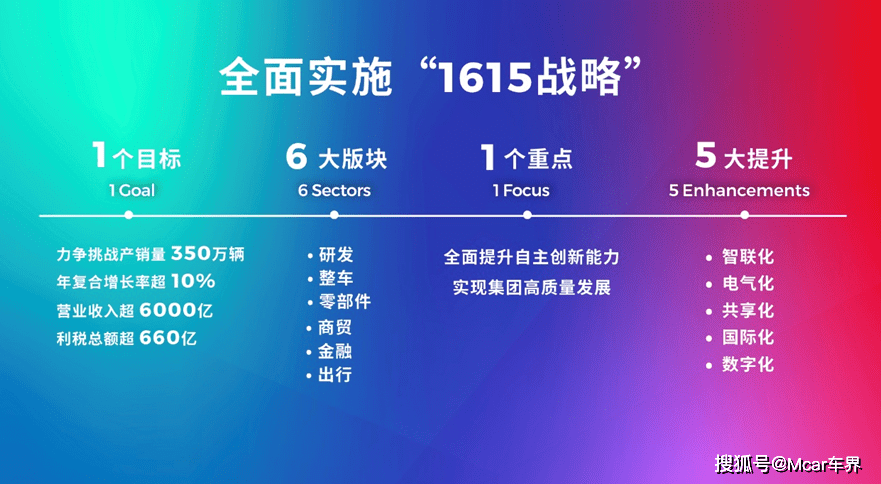 全面实施“1615战略”

1个目标
1 Goal

力争挑战产销量 350万辆
年复合增长率超 10%
营业收入超 6000亿
利税总额超 660亿

6 大版块
6 Sectors

• 研发
• 整车
• 零部件
• 商贸
• 金融
• 出行

1个重点
1 Focus

全面提升自主创新能力
实现集团高质量发展

5 大提升
5 Enhancements

• 智联化
• 电气化
• 共享化
• 国际化
• 数字化

搜狐号@Mcar车界